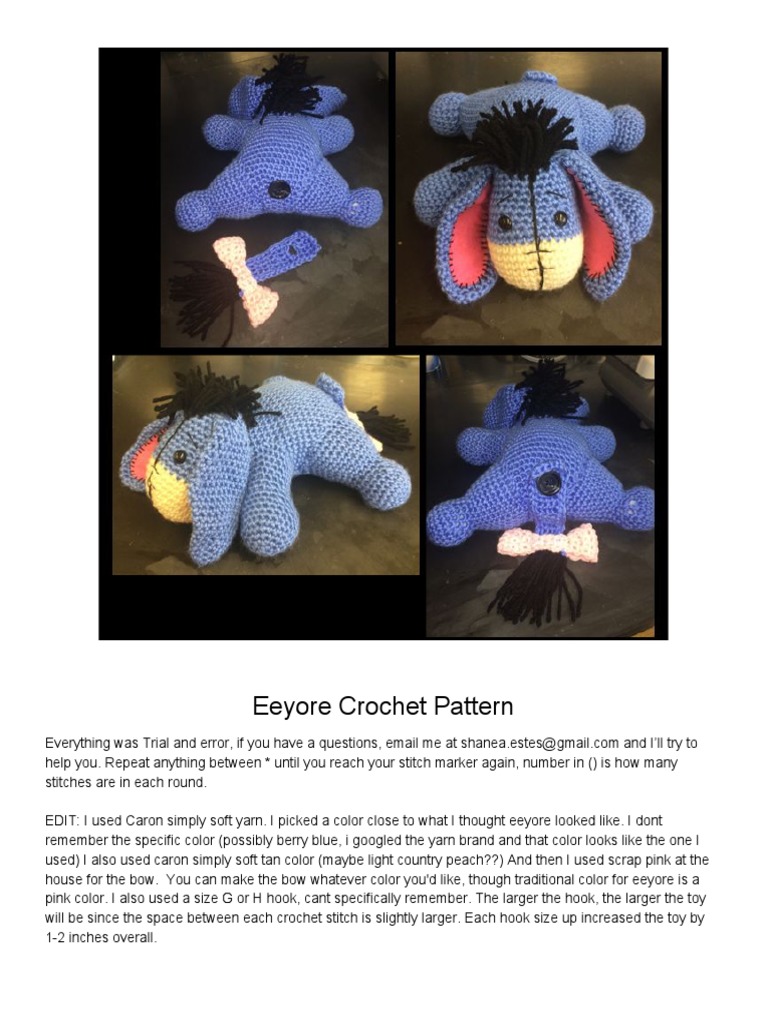 Eeyore Crochet Pattern

Everything was Trial and error, if you have a questions, email me at shanea.estes@gmail.com and I'll try to help you. Repeat anything between * until you reach your stitch marker again, number in () is how many stitches are in each round.

EDIT: I used Caron simply soft yarn. I picked a color close to what I thought eeyore looked like. I dont remember the specific color (possibly berry blue, i googled the yarn brand and that color looks like the one I used) I also used caron simply soft tan color (maybe light country peach??) And then I used scrap pink at the house for the bow. You can make the bow whatever color you'd like, though traditional color for eeyore is a pink color. I also used a size G or H hook, cant specifically remember. The larger the hook, the larger the toy will be since the space between each crochet stitch is slightly larger. Each hook size up increased the toy by 1-2 inches overall.